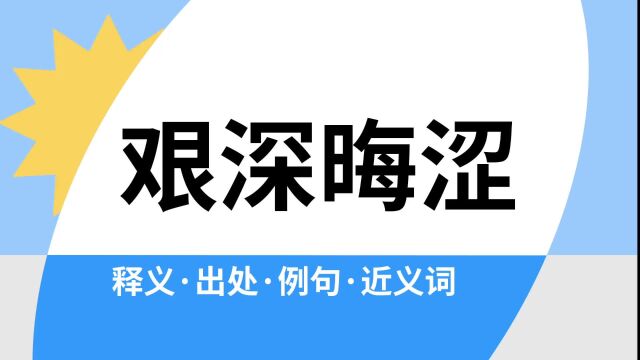 艰深晦涩

释义·出处·例句·近义词